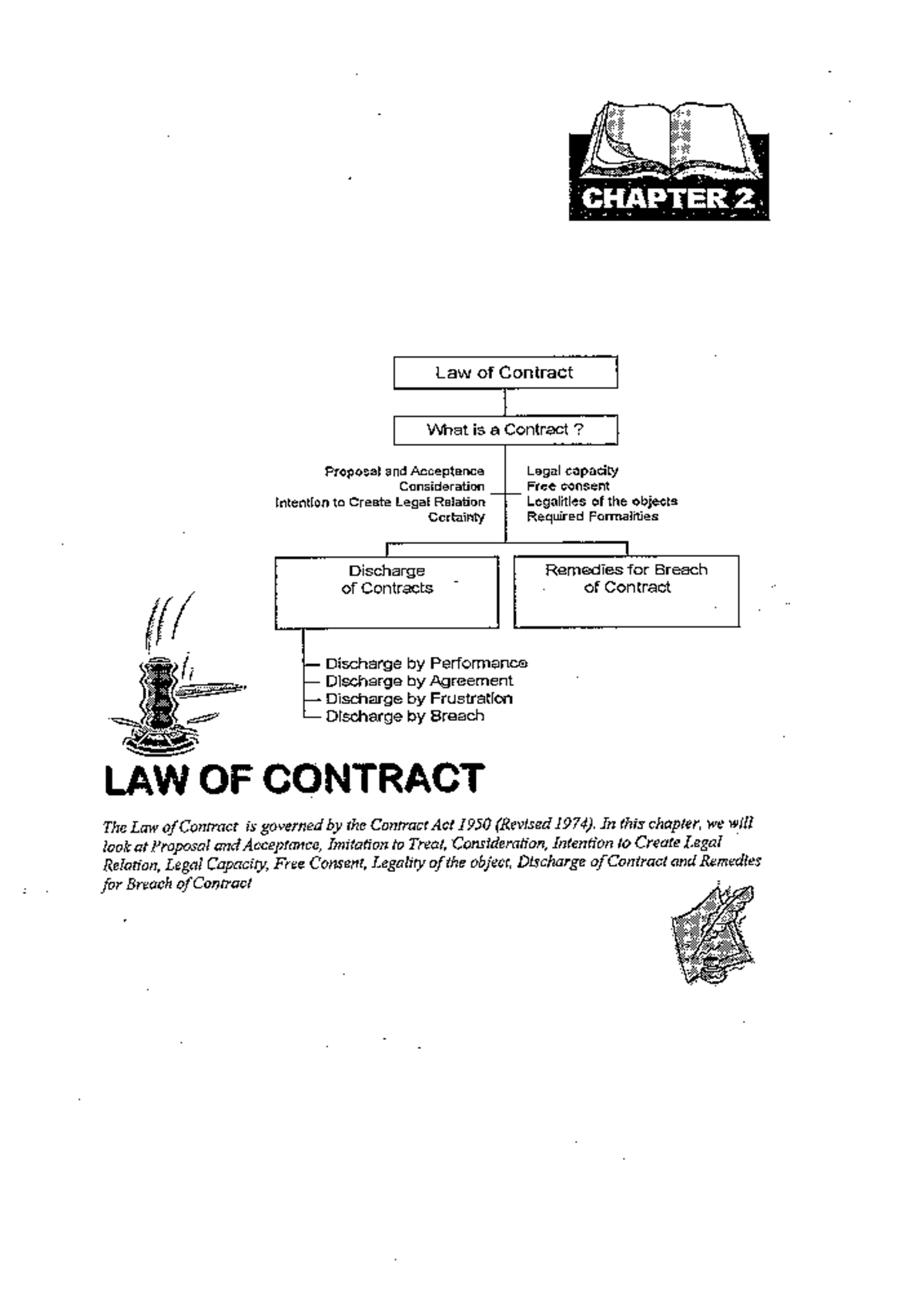 CHAPTER 2

Law of Contract

What is a Contract ?

Proposal and Acceptance
Consideration
Intention to Create Legal Relation
Certainty

Legal capacity
Free consent
Legalities of the objects
Required Formalities

Discharge of Contracts

Remedies for Breach of Contract

Discharge by Performance
Discharge by Agreement
Discharge by Frustration
Discharge by Breach

LAW OF CONTRACT

The Law of Contract is governed by the Contract Act 1950 (Revised 1974). In this chapter, we will look at Proposal and Acceptance, Imitation to Treat, Consideration, Intention to Create Legal Relation, Legal Capacity, Free Consent, Legality of the object, Discharge of Contract and Remedies for Breach of Contract